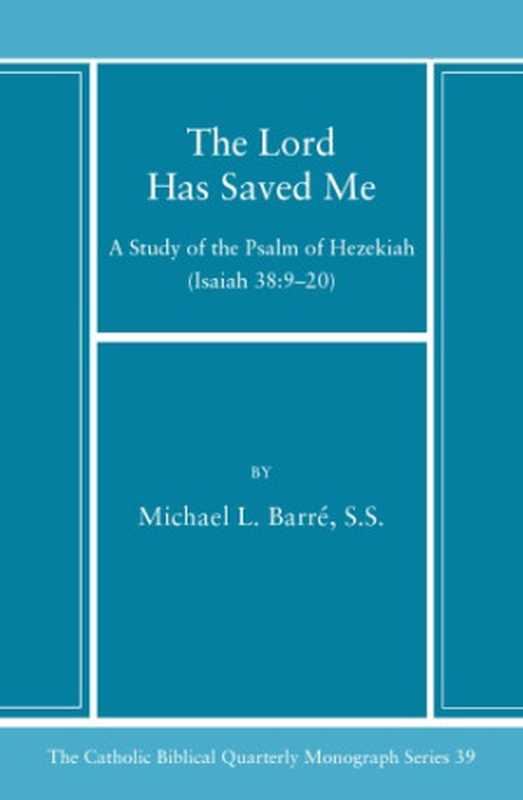 The Lord
Has Saved Me

A Study of the Psalm of Hezekiah
(Isaiah 38:9–20)

BY

Michael L. Barré, S.S.

The Catholic Biblical Quarterly Monograph Series 39